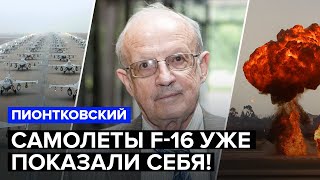 ПИОНТКОВСКИЙ

САМОЛЕТЫ F-16 УЖЕ ПОКАЗАЛИ СЕБЯ!